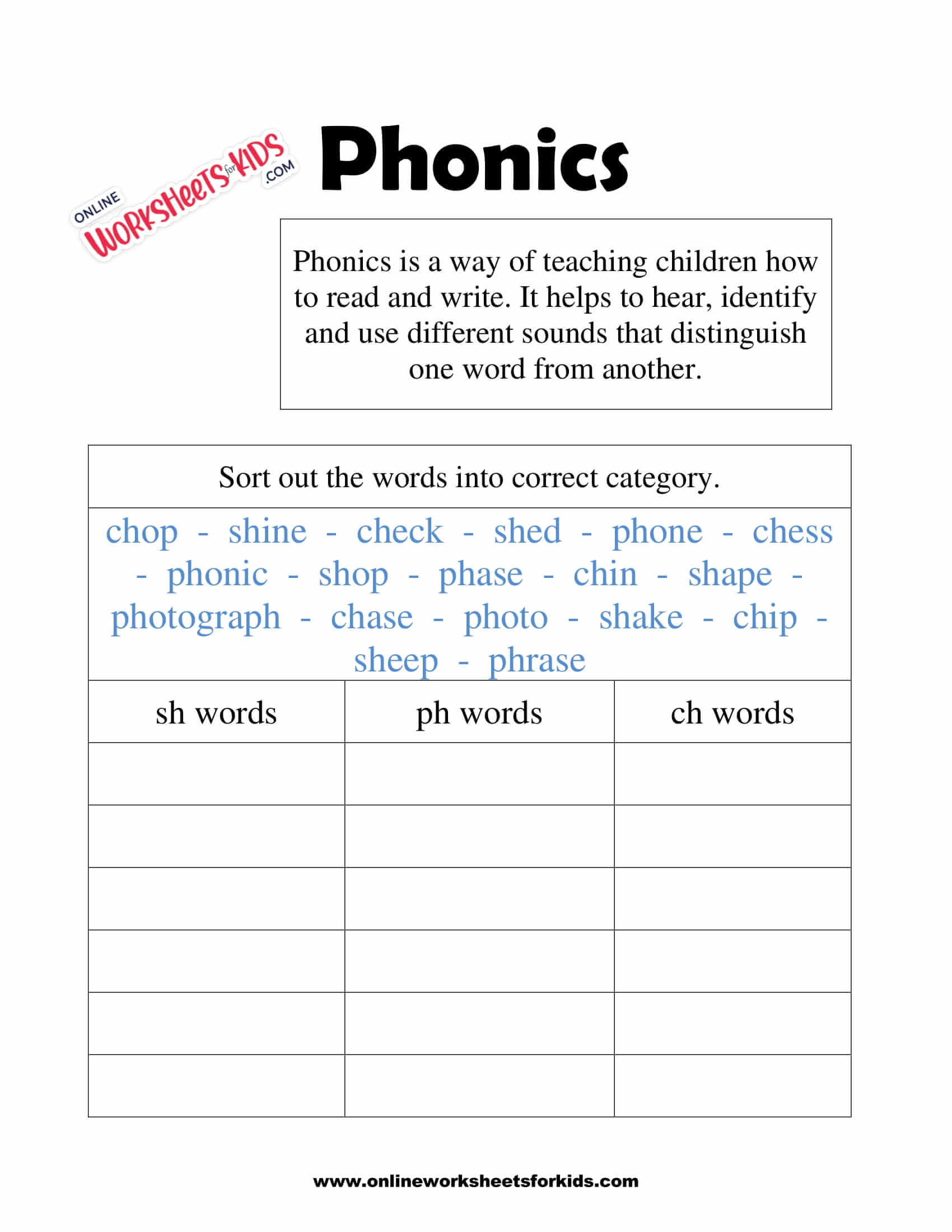 ONLINE WORKSHEETS for KIDS .COM

Phonics

Phonics is a way of teaching children how to read and write. It helps to hear, identify and use different sounds that distinguish one word from another.

Sort out the words into correct category.

chop - shine - check - shed - phone - chess - phonic - shop - phase - chin - shape - photograph - chase - photo - shake - chip - sheep - phrase

| sh words | ph words | ch words |
|---|---|---|
| | | |
| | | |
| | | |
| | | |
| | | |
| | | |

www.onlineworksheetsforkids.com